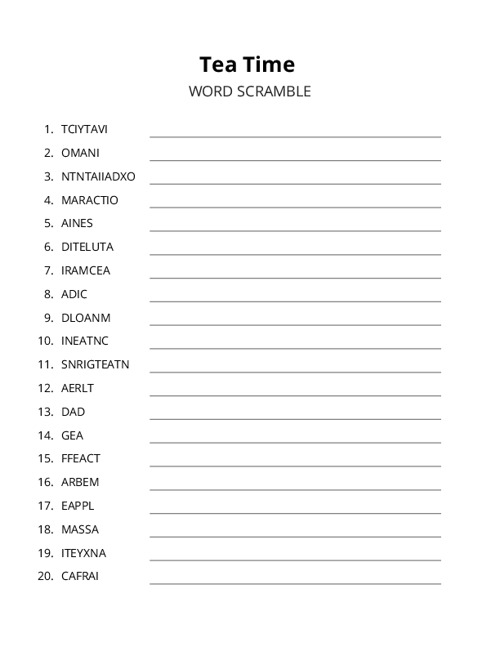 Tea Time

WORD SCRAMBLE

1. TCIYTAVI
2. OMANI
3. NTNTAIIADXO
4. MARACTIO
5. AINES
6. DITELUTA
7. IRAMCEA
8. ADIC
9. DLOANM
10. INEATNC
11. SNRIGTEATN
12. AERLT
13. DAD
14. GEA
15. FFEACT
16. ARBEM
17. EAPPL
18. MASSA
19. ITEYXNA
20. CAFRAI